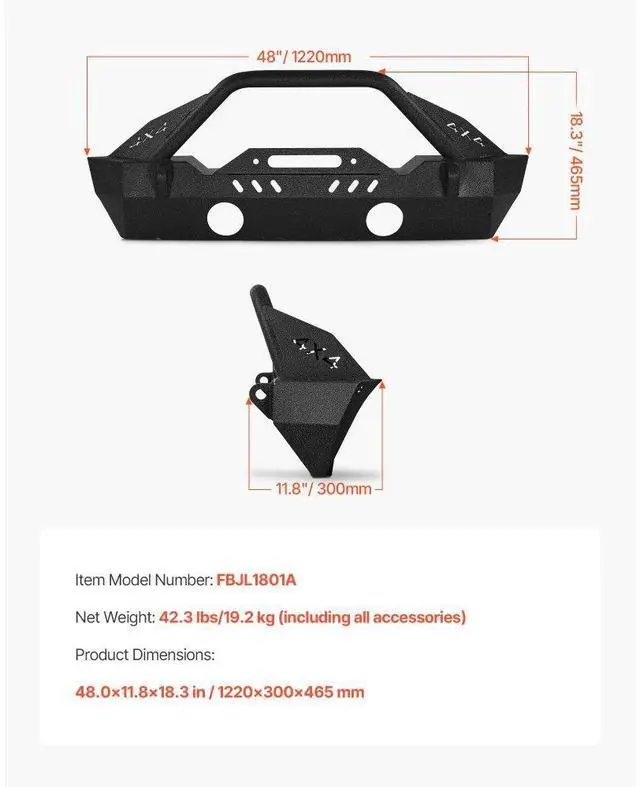 48"/ 1220mm

18.3"/ 465mm

4X4

4X4

4X4

11.8"/ 300mm

Item Model Number: FBJL1801A

Net Weight: 42.3 lbs/19.2 kg (including all accessories)

Product Dimensions:

48.0×11.8×18.3 in / 1220×300×465 mm